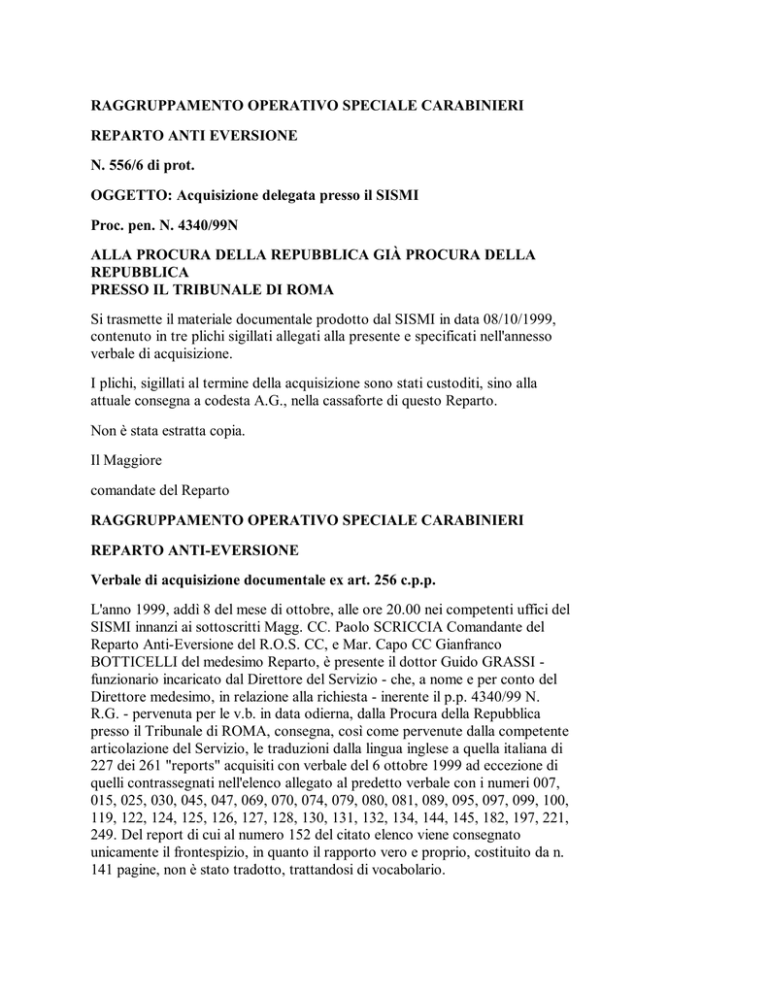 RAGGRUPPAMENTO OPERATIVO SPECIALE CARABINIERI

REPARTO ANTI EVERSIONE

N. 556/6 di prot.

OGGETTO: Acquisizione delegata presso il SISMI

Proc. pen. N. 4340/99N

ALLA PROCURA DELLA REPUBBLICA GIÀ PROCURA DELLA REPUBBLICA
PRESSO IL TRIBUNALE DI ROMA

Si trasmette il materiale documentale prodotto dal SISMI in data 08/10/1999, contenuto in tre plichi sigillati allegati alla presente e specificati nell'annesso verbale di acquisizione.

I plichi, sigillati al termine della acquisizione sono stati custoditi, sino alla attuale consegna a codesta A.G., nella cassaforte di questo Reparto.

Non è stata estratta copia.

Il Maggiore

comandate del Reparto

RAGGRUPPAMENTO OPERATIVO SPECIALE CARABINIERI

REPARTO ANTI-EVERSIONE

Verbale di acquisizione documentale ex art. 256 c.p.p.

L'anno 1999, addì 8 del mese di ottobre, alle ore 20.00 nei competenti uffici del SISMI innanzi ai sottoscritti Magg. CC. Paolo SCRICCIA Comandante del Reparto Anti-Eversione del R.O.S. CC, e Mar. Capo CC Gianfranco BOTTICELLI del medesimo Reparto, è presente il dottor Guido GRASSI - funzionario incaricato dal Direttore del Servizio - che, a nome e per conto del Direttore medesimo, in relazione alla richiesta - inerente il p.p. 4340/99 N. R.G. - pervenuta per le v.b. in data odierna, dalla Procura della Repubblica presso il Tribunale di ROMA, consegna, così come pervenute dalla competente articolazione del Servizio, le traduzioni dalla lingua inglese a quella italiana di 227 dei 261 "reports" acquisiti con verbale del 6 ottobre 1999 ad eccezione di quelli contrassegnati nell'elenco allegato al predetto verbale con i numeri 007, 015, 025, 030, 045, 047, 069, 070, 074, 079, 080, 081, 089, 095, 097, 099, 100, 119, 122, 124, 125, 126, 127, 128, 130, 131, 132, 134, 144, 145, 182, 197, 221, 249. Del report di cui al numero 152 del citato elenco viene consegnato unicamente il frontespizio, in quanto il rapporto vero e proprio, costituito da n. 141 pagine, non è stato tradotto, trattandosi di vocabolario.